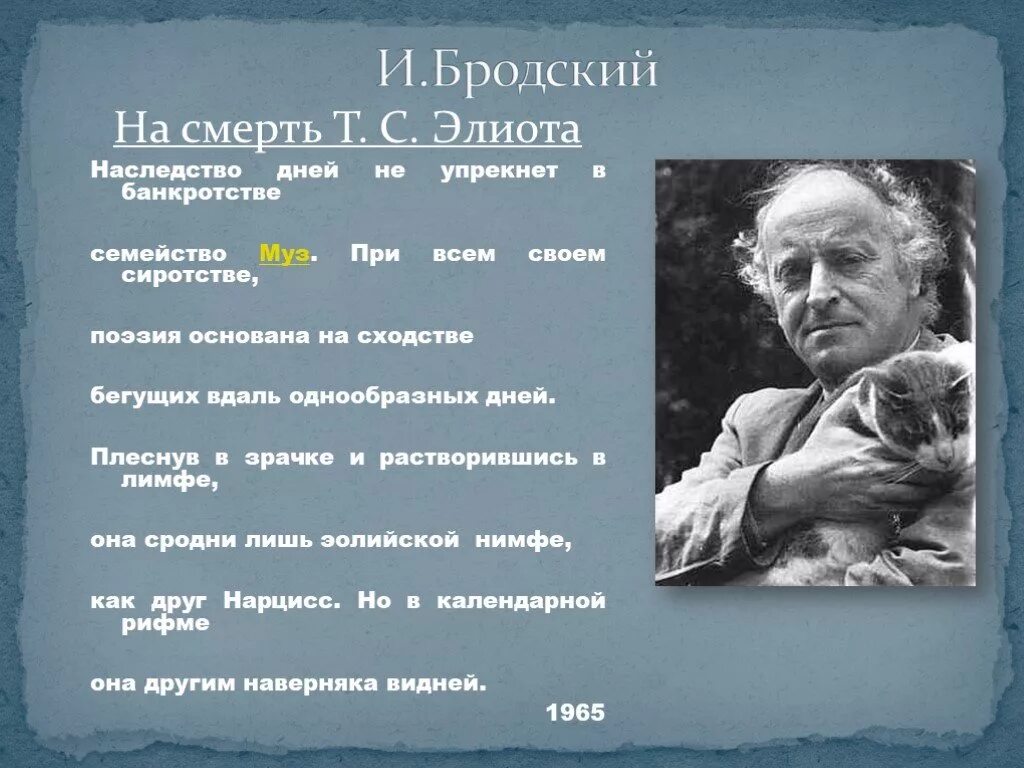 И.Бродский

На смерть Т. С. Элиота

Наследство дней не упрекнет в банкротстве

семейство Муз. При всем своем сиротстве,

поэзия основана на сходстве

бегущих вдаль однообразных дней.

Плеснув в зрачке и растворившись в лимфе,

она сродни лишь эолийской нимфе,

как друг Нарцисс. Но в календарной рифме

она другим наверняка видней.

1965